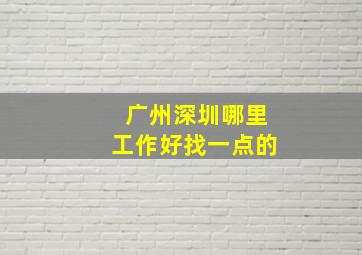 广州深圳哪里
工作好找一点的